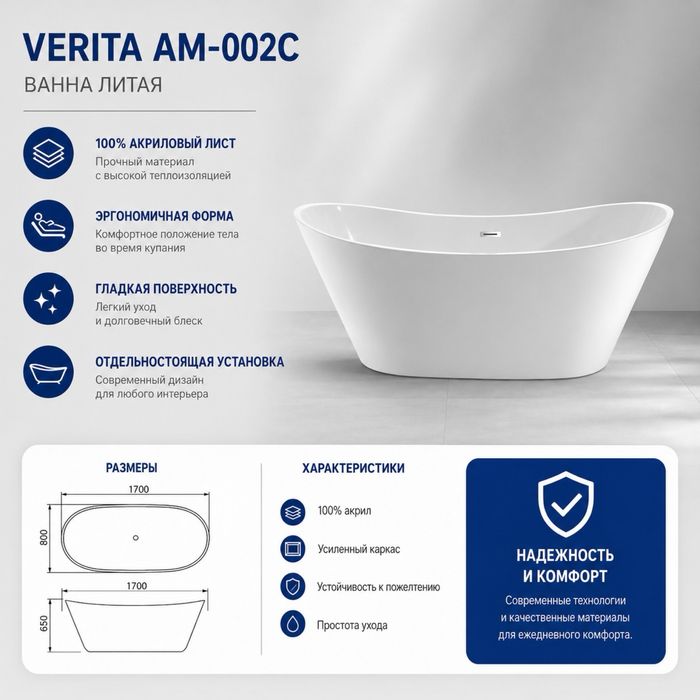 VERITA AM-002C

ВАННА ЛИТАЯ

100% АКРИЛОВЫЙ ЛИСТ

Прочный материал с высокой теплоизоляцией

ЭРГОНОМИЧНАЯ ФОРМА

Комфортное положение тела во время купания

ГЛАДКАЯ ПОВЕРХНОСТЬ

Легкий уход и долговечный блеск

ОТДЕЛЬНОСТОЯЩАЯ УСТАНОВКА

Современный дизайн для любого интерьера

РАЗМЕРЫ

1700

800

1700

650

ХАРАКТЕРИСТИКИ

100% акрил

Усиленный каркас

Устойчивость к пожелтению

Простота ухода

НАДЕЖНОСТЬ И КОМФОРТ

Современные технологии и качественные материалы для ежедневного комфорта.